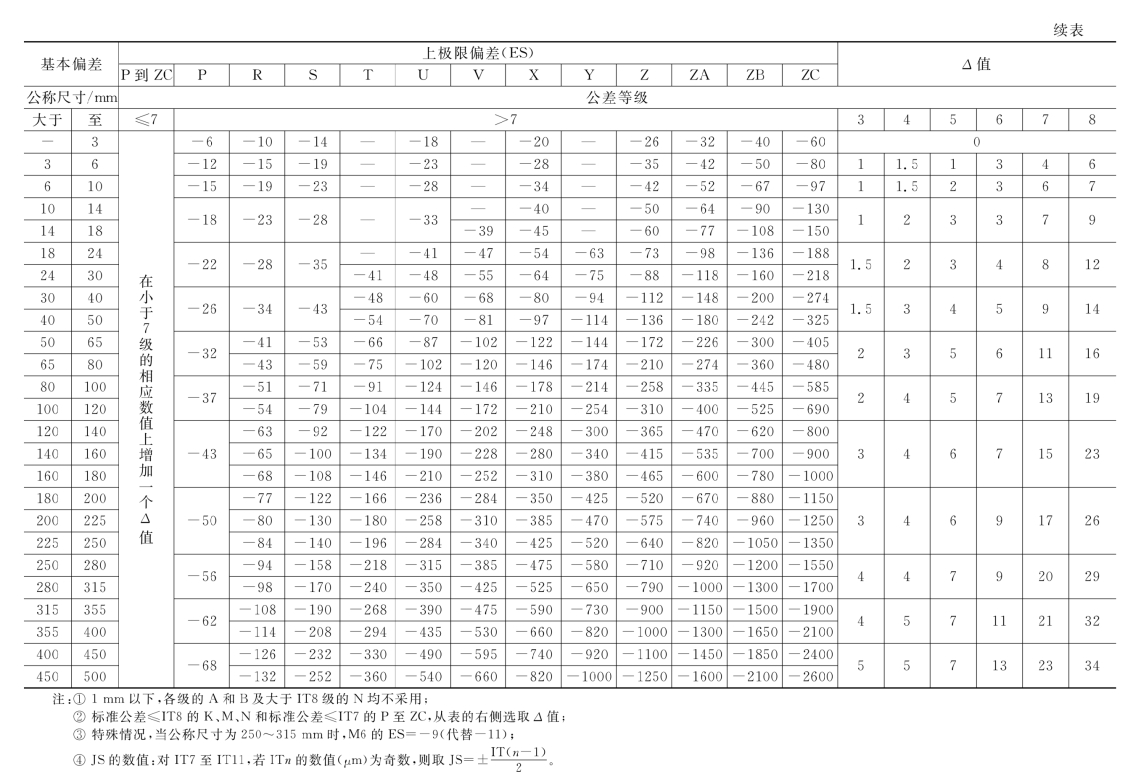 续表

| 基本偏差 | | 上极限偏差(ES) | | | | | | | | | | | | | Δ值 | | | | | |
|---|---|---|---|---|---|---|---|---|---|---|---|---|---|---|---|---|---|---|---|---|
| | | P到ZC | P | R | S | T | U | V | X | Y | Z | ZA | ZB | ZC | | | | | | |
| 公称尺寸/mm | | 公差等级 | | | | | | | | | | | | | | | | | | |
| 大于 | 至 | ≤7 | >7 | | | | | | | | | | | | 3 | 4 | 5 | 6 | 7 | 8 |
| — | 3 | 在小于7级的相应数值上增加一个Δ值 | −6 | −10 | −14 | — | −18 | — | −20 | — | −26 | −32 | −40 | −60 | 0 | | | | | |
| 3 | 6 | | −12 | −15 | −19 | — | −23 | — | −28 | — | −35 | −42 | −50 | −80 | 1 | 1.5 | 1 | 3 | 4 | 6 |
| 6 | 10 | | −15 | −19 | −23 | — | −28 | — | −34 | — | −42 | −52 | −67 | −97 | 1 | 1.5 | 2 | 3 | 6 | 7 |
| 10 | 14 | | −18 | −23 | −28 | — | −33 | — | −40 | — | −50 | −64 | −90 | −130 | 1 | 2 | 3 | 3 | 7 | 9 |
| 14 | 18 | | | | | | | −39 | −45 | — | −60 | −77 | −108 | −150 | | | | | | |
| 18 | 24 | | −22 | −28 | −35 | — | −41 | −47 | −54 | −63 | −73 | −98 | −136 | −188 | 1.5 | 2 | 3 | 4 | 8 | 12 |
| 24 | 30 | | | | | −41 | −48 | −55 | −64 | −75 | −88 | −118 | −160 | −218 | | | | | | |
| 30 | 40 | | −26 | −34 | −43 | −48 | −60 | −68 | −80 | −94 | −112 | −148 | −200 | −274 | 1.5 | 3 | 4 | 5 | 9 | 14 |
| 40 | 50 | | | | | −54 | −70 | −81 | −97 | −114 | −136 | −180 | −242 | −325 | | | | | | |
| 50 | 65 | | −32 | −41 | −53 | −66 | −87 | −102 | −122 | −144 | −172 | −226 | −300 | −405 | 2 | 3 | 5 | 6 | 11 | 16 |
| 65 | 80 | | | −43 | −59 | −75 | −102 | −120 | −146 | −174 | −210 | −274 | −360 | −480 | | | | | | |
| 80 | 100 | | −37 | −51 | −71 | −91 | −124 | −146 | −178 | −214 | −258 | −335 | −445 | −585 | 2 | 4 | 5 | 7 | 13 | 19 |
| 100 | 120 | | | −54 | −79 | −104 | −144 | −172 | −210 | −254 | −310 | −400 | −525 | −690 | | | | | | |
| 120 | 140 | | −43 | −63 | −92 | −122 | −170 | −202 | −248 | −300 | −365 | −470 | −620 | −800 | 3 | 4 | 6 | 7 | 15 | 23 |
| 140 | 160 | | | −65 | −100 | −134 | −190 | −228 | −280 | −340 | −415 | −535 | −700 | −900 | | | | | | |
| 160 | 180 | | | −68 | −108 | −146 | −210 | −252 | −310 | −380 | −465 | −600 | −780 | −1000 | | | | | | |
| 180 | 200 | | −50 | −77 | −122 | −166 | −236 | −284 | −350 | −425 | −520 | −670 | −880 | −1150 | 3 | 4 | 6 | 9 | 17 | 26 |
| 200 | 225 | | | −80 | −130 | −180 | −258 | −310 | −385 | −470 | −575 | −740 | −960 | −1250 | | | | | | |
| 225 | 250 | | | −84 | −140 | −196 | −284 | −340 | −425 | −520 | −640 | −820 | −1050 | −1350 | | | | | | |
| 250 | 280 | | −56 | −94 | −158 | −218 | −315 | −385 | −475 | −580 | −710 | −920 | −1200 | −1550 | 4 | 4 | 7 | 9 | 20 | 29 |
| 280 | 315 | | | −98 | −170 | −240 | −350 | −425 | −525 | −650 | −790 | −1000 | −1300 | −1700 | | | | | | |
| 315 | 355 | | −62 | −108 | −190 | −268 | −390 | −475 | −590 | −730 | −900 | −1150 | −1500 | −1900 | 4 | 5 | 7 | 11 | 21 | 32 |
| 355 | 400 | | | −114 | −208 | −294 | −435 | −530 | −660 | −820 | −1000 | −1300 | −1650 | −2100 | | | | | | |
| 400 | 450 | | −68 | −126 | −232 | −330 | −490 | −595 | −740 | −920 | −1100 | −1450 | −1850 | −2400 | 5 | 5 | 7 | 13 | 23 | 34 |
| 450 | 500 | | | −132 | −252 | −360 | −540 | −660 | −820 | −1000 | −1250 | −1600 | −2100 | −2600 | | | | | | |

注：① 1 mm 以下，各级的 A 和 B 及大于 IT8 级的 N 均不采用；
② 标准公差≤IT8 的 K、M、N 和标准公差≤IT7 的 P 至 ZC，从表的右侧选取 Δ 值；
③ 特殊情况，当公称尺寸为 250～315 mm 时，M6 的 ES=−9（代替−11）；
④ JS 的数值：对 IT7 至 IT11，若 IT$n$ 的数值（$\mu$m）为奇数，则取 JS=$\pm\frac{IT(n-1)}{2}$。